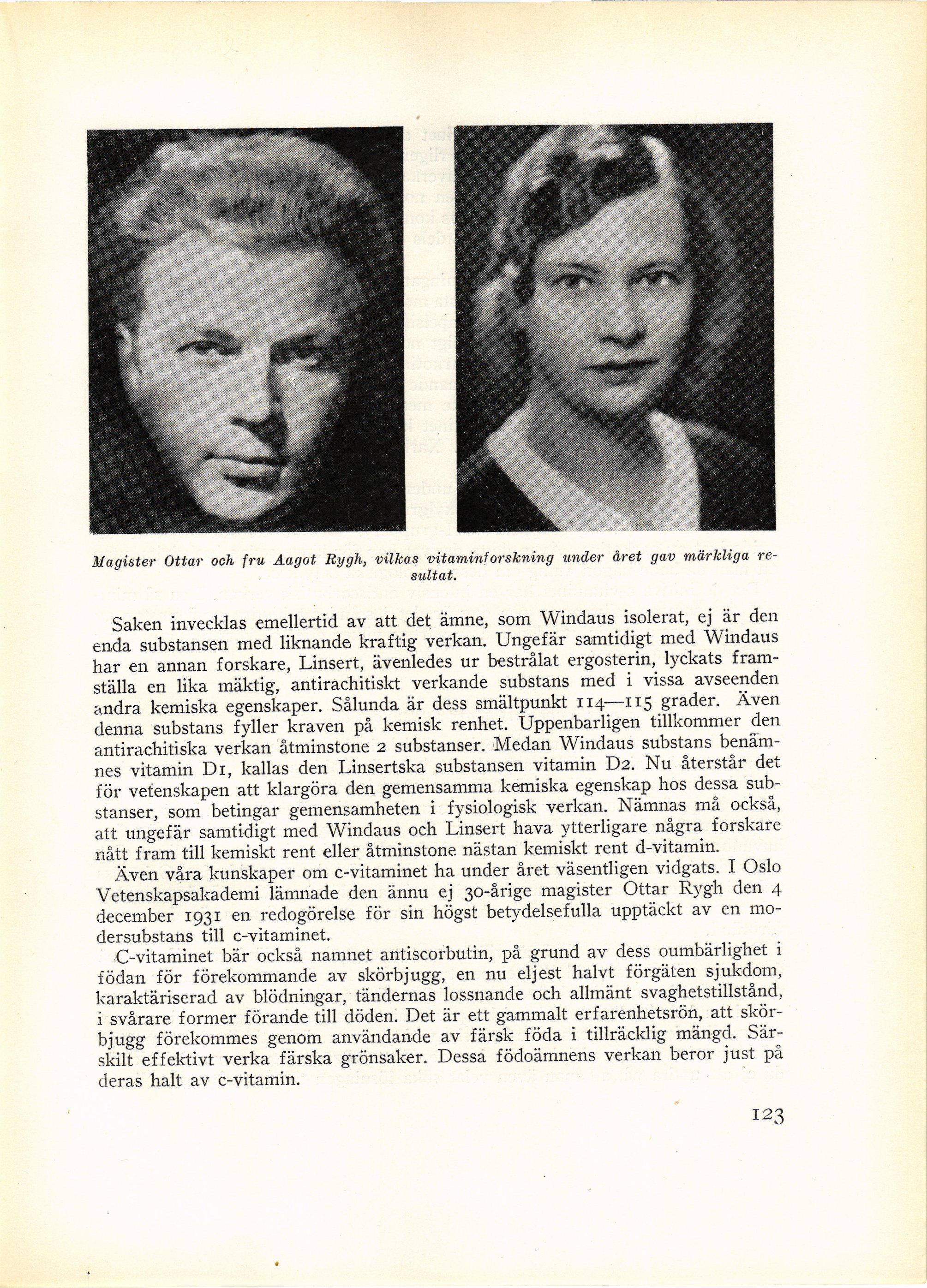 Magister Ottar och fru Aagot Rygh, vilkas vitaminforskning under året gav märkliga resultat.

Saken invecklas emellertid av att det ämne, som Windaus isolerat, ej är den enda substansen med liknande kraftig verkan. Ungefär samtidigt med Windaus har en annan forskare, Linsert, ävenledes ur bestrålat ergosterin, lyckats framställa en lika mäktig, antirachitiskt verkande substans med i vissa avseenden andra kemiska egenskaper. Sålunda är dess smältpunkt 114—115 grader. Även denna substans fyller kraven på kemisk renhet. Uppenbarligen tillkommer den antirachitiska verkan åtminstone 2 substanser. Medan Windaus substans benämnes vitamin D1, kallas den Linsertska substansen vitamin D2. Nu återstår det för vetenskapen att klargöra den gemensamma kemiska egenskap hos dessa substanser, som betingar gemensamheten i fysiologisk verkan. Nämnas må också, att ungefär samtidigt med Windaus och Linsert hava ytterligare några forskare nått fram till kemiskt rent eller åtminstone nästan kemiskt rent d-vitamin.

Även våra kunskaper om c-vitaminet ha under året väsentligen vidgats. I Oslo Vetenskapsakademi lämnade den ännu ej 30-årige magister Ottar Rygh den 4 december 1931 en redogörelse för sin högst betydelsefulla upptäckt av en modersubstans till c-vitaminet.

C-vitaminet bär också namnet antiscorbutin, på grund av dess oumbärlighet i födan för förekommande av skörbjugg, en nu eljest halvt förgäten sjukdom, karaktäriserad av blödningar, tändernas lossnande och allmänt svaghetstillstånd, i svårare former förande till döden. Det är ett gammalt erfarenhetsrön, att skörbjugg förekommes genom användande av färsk föda i tillräcklig mängd. Särskilt effektivt verka färska grönsaker. Dessa födoämnens verkan beror just på deras halt av c-vitamin.

123